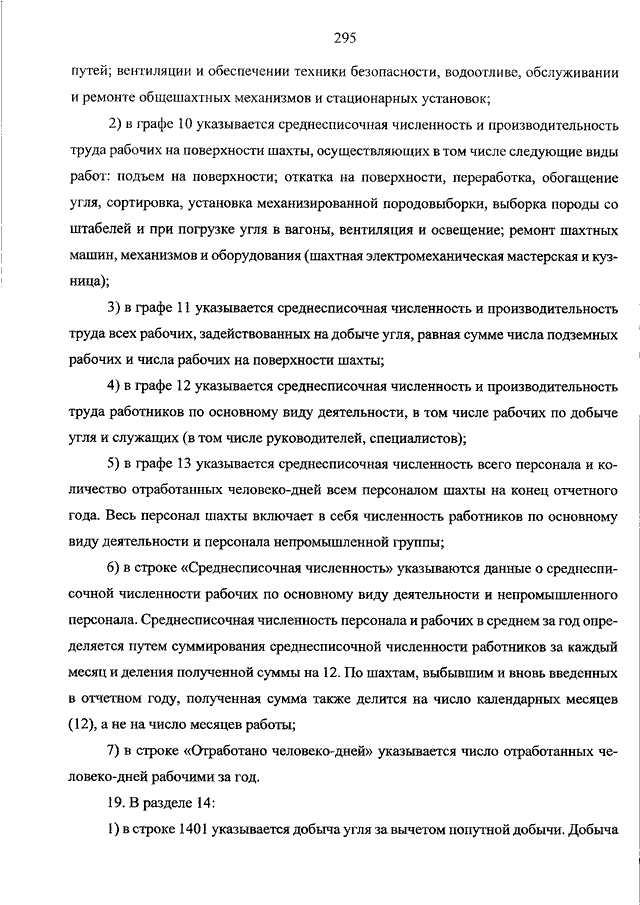 295

путей; вентиляции и обеспечении техники безопасности, водоотливе, обслуживании и ремонте общешахтных механизмов и стационарных установок;

2) в графе 10 указывается среднесписочная численность и производительность труда рабочих на поверхности шахты, осуществляющих в том числе следующие виды работ: подъем на поверхности; откатка на поверхности, переработка, обогащение угля, сортировка, установка механизированной породовыборки, выборка породы со штабелей и при погрузке угля в вагоны, вентиляция и освещение; ремонт шахтных машин, механизмов и оборудования (шахтная электромеханическая мастерская и кузница);

3) в графе 11 указывается среднесписочная численность и производительность труда всех рабочих, задействованных на добыче угля, равная сумме числа подземных рабочих и числа рабочих на поверхности шахты;

4) в графе 12 указывается среднесписочная численность и производительность труда работников по основному виду деятельности, в том числе рабочих по добыче угля и служащих (в том числе руководителей, специалистов);

5) в графе 13 указывается среднесписочная численность всего персонала и количество отработанных человеко-дней всем персоналом шахты на конец отчетного года. Весь персонал шахты включает в себя численность работников по основному виду деятельности и персонала непромышленной группы;

6) в строке «Среднесписочная численность» указываются данные о среднесписочной численности рабочих по основному виду деятельности и непромышленного персонала. Среднесписочная численность персонала и рабочих в среднем за год определяется путем суммирования среднесписочной численности работников за каждый месяц и деления полученной суммы на 12. По шахтам, выбывшим и вновь введенных в отчетном году, полученная сумма также делится на число календарных месяцев (12), а не на число месяцев работы;

7) в строке «Отработано человеко-дней» указывается число отработанных человеко-дней рабочими за год.

19. В разделе 14:

1) в строке 1401 указывается добыча угля за вычетом попутной добычи. Добыча